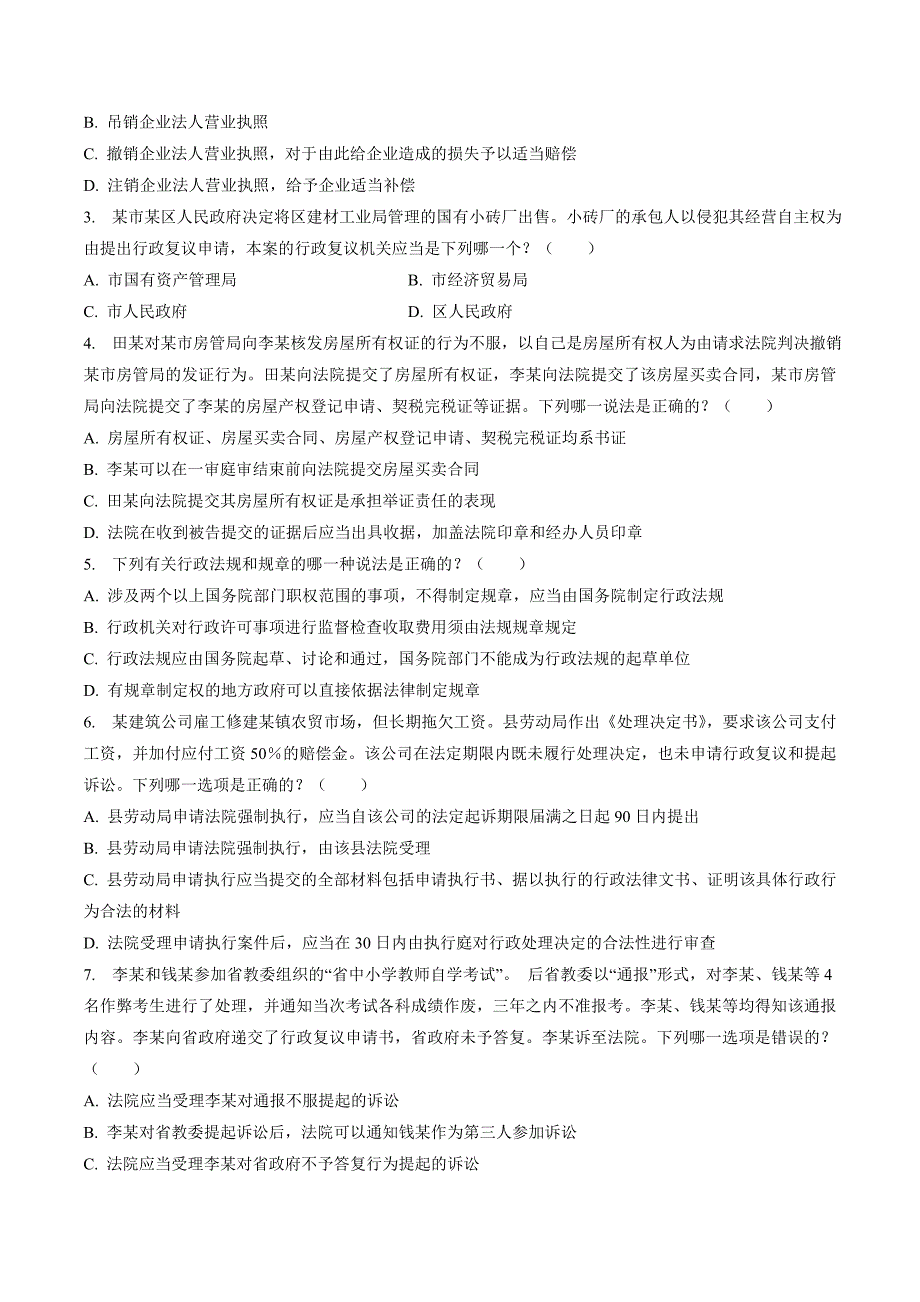 B. 吊销企业法人营业执照

C. 撤销企业法人营业执照，对于由此给企业造成的损失予以适当赔偿

D. 注销企业法人营业执照，给予企业适当补偿

3. 某市某区人民政府决定将区建材工业局管理的国有小砖厂出售。小砖厂的承包人以侵犯其经营自主权为由提出行政复议申请，本案的行政复议机关应当是下列哪一个？（　　）

A. 市国有资产管理局

B. 市经济贸易局

C. 市人民政府

D. 区人民政府

4. 田某对某市房管局向李某核发房屋所有权证的行为不服，以自己是房屋所有权人为由请求法院判决撤销某市房管局的发证行为。田某向法院提交了房屋所有权证，李某向法院提交了该房屋买卖合同，某市房管局向法院提交了李某的房屋产权登记申请、契税完税证等证据。下列哪一说法是正确的？（　　）

A. 房屋所有权证、房屋买卖合同、房屋产权登记申请、契税完税证均系书证

B. 李某可以在一审庭审结束前向法院提交房屋买卖合同

C. 田某向法院提交其房屋所有权证是承担举证责任的表现

D. 法院在收到被告提交的证据后应当出具收据，加盖法院印章和经办人员印章

5. 下列有关行政法规和规章的哪一种说法是正确的？（　　）

A. 涉及两个以上国务院部门职权范围的事项，不得制定规章，应当由国务院制定行政法规

B. 行政机关对行政许可事项进行监督检查收取费用须由法规规章规定

C. 行政法规应由国务院起草、讨论和通过，国务院部门不能成为行政法规的起草单位

D. 有规章制定权的地方政府可以直接依据法律制定规章

6. 某建筑公司雇工修建某镇农贸市场，但长期拖欠工资。县劳动局作出《处理决定书》，要求该公司支付工资，并加付应付工资 50%的赔偿金。该公司在法定期限内既未履行处理决定，也未申请行政复议和提起诉讼。下列哪一选项是正确的？（　　）

A. 县劳动局申请法院强制执行，应当自该公司的法定起诉期限届满之日起 90 日内提出

B. 县劳动局申请法院强制执行，由该县法院受理

C. 县劳动局申请执行应当提交的全部材料包括申请执行书、据以执行的行政法律文书、证明该具体行政行为合法的材料

D. 法院受理申请执行案件后，应当在 30 日内由执行庭对行政处理决定的合法性进行审查

7. 李某和钱某参加省教委组织的“省中小学教师自学考试”。 后省教委以“通报”形式，对李某、钱某等 4 名作弊考生进行了处理，并通知当次考试各科成绩作废，三年之内不准报考。李某、钱某等均得知该通报内容。李某向省政府递交了行政复议申请书，省政府未予答复。李某诉至法院。下列哪一选项是错误的？（　　）

A. 法院应当受理李某对通报不服提起的诉讼

B. 李某对省教委提起诉讼后，法院可以通知钱某作为第三人参加诉讼

C. 法院应当受理李某对省政府不予答复行为提起的诉讼